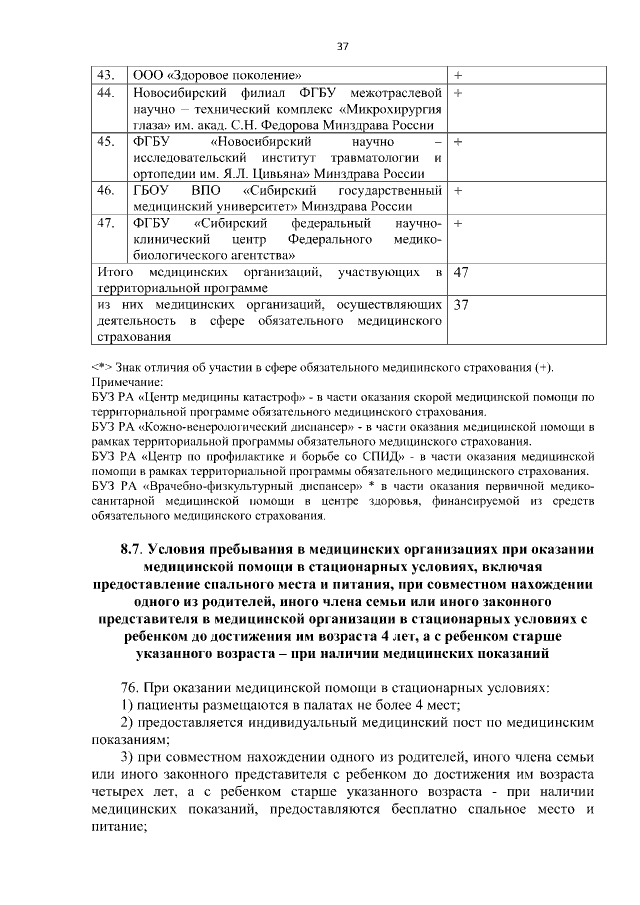 37

| 43. | ООО «Здоровое поколение» | + |
|---|---|---|
| 44. | Новосибирский филиал ФГБУ межотраслевой научно – технический комплекс «Микрохирургия глаза» им. акад. С.Н. Федорова Минздрава России | + |
| 45. | ФГБУ «Новосибирский научно – исследовательский институт травматологии и ортопедии им. Я.Л. Цивьяна» Минздрава России | + |
| 46. | ГБОУ ВПО «Сибирский государственный медицинский университет» Минздрава России | + |
| 47. | ФГБУ «Сибирский федеральный научно-клинический центр Федерального медико-биологического агентства» | + |
| Итого медицинских организаций, участвующих в территориальной программе | | 47 |
| из них медицинских организаций, осуществляющих деятельность в сфере обязательного медицинского страхования | | 37 |

<*> Знак отличия об участии в сфере обязательного медицинского страхования (+).
Примечание:
БУЗ РА «Центр медицины катастроф» - в части оказания скорой медицинской помощи по территориальной программе обязательного медицинского страхования.
БУЗ РА «Кожно-венерологический диспансер» - в части оказания медицинской помощи в рамках территориальной программы обязательного медицинского страхования.
БУЗ РА «Центр по профилактике и борьбе со СПИД» - в части оказания медицинской помощи в рамках территориальной программы обязательного медицинского страхования.
БУЗ РА «Врачебно-физкультурный диспансер» * в части оказания первичной медико-санитарной медицинской помощи в центре здоровья, финансируемой из средств обязательного медицинского страхования.

8.7. Условия пребывания в медицинских организациях при оказании медицинской помощи в стационарных условиях, включая предоставление спального места и питания, при совместном нахождении одного из родителей, иного члена семьи или иного законного представителя в медицинской организации в стационарных условиях с ребенком до достижения им возраста 4 лет, а с ребенком старше указанного возраста – при наличии медицинских показаний

76. При оказании медицинской помощи в стационарных условиях:
1) пациенты размещаются в палатах не более 4 мест;
2) предоставляется индивидуальный медицинский пост по медицинским показаниям;
3) при совместном нахождении одного из родителей, иного члена семьи или иного законного представителя с ребенком до достижения им возраста четырех лет, а с ребенком старше указанного возраста - при наличии медицинских показаний, предоставляются бесплатно спальное место и питание;